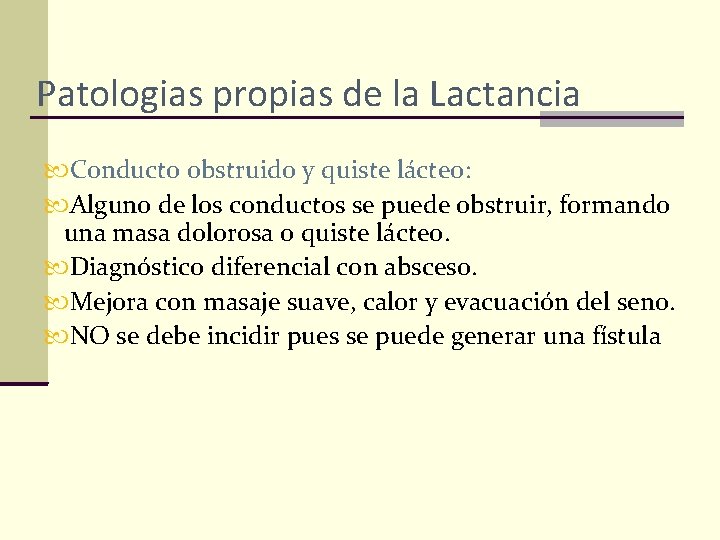 Patologias propias de la Lactancia

Conducto obstruido y quiste lácteo:

Alguno de los conductos se puede obstruir, formando una masa dolorosa o quiste lácteo.

Diagnóstico diferencial con absceso.

Mejora con masaje suave, calor y evacuación del seno.

NO se debe incidir pues se puede generar una fístula